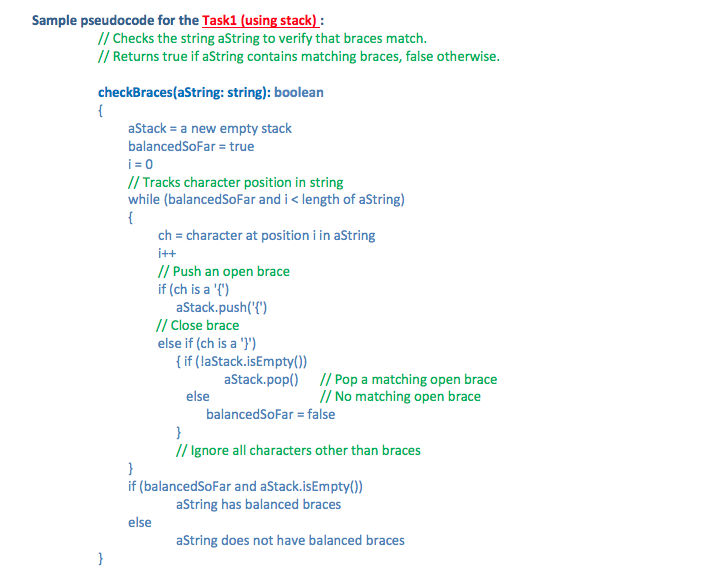 Sample pseudocode for the Task1 (using stack) :

// Checks the string aString to verify that braces match.
// Returns true if aString contains matching braces, false otherwise.

checkBraces(aString: string): boolean
{
aStack = a new empty stack
balancedSoFar = true
i = 0
// Tracks character position in string
while (balancedSoFar and i < length of aString)
{
ch = character at position i in aString
i++
// Push an open brace
if (ch is a '{')
aStack.push('{')
// Close brace
else if (ch is a '}')
{ if (!aStack.isEmpty())
aStack.pop() // Pop a matching open brace
else // No matching open brace
balancedSoFar = false
}
// Ignore all characters other than braces
}
if (balancedSoFar and aStack.isEmpty())
aString has balanced braces
else
aString does not have balanced braces
}